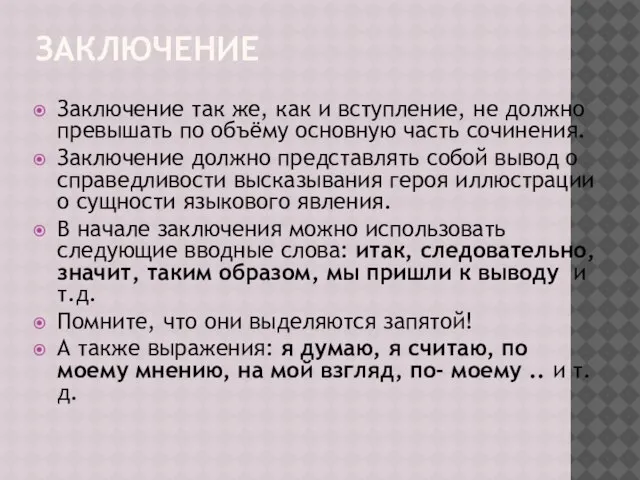 ЗАКЛЮЧЕНИЕ

Заключение так же, как и вступление, не должно превышать по объёму основную часть сочинения.

Заключение должно представлять собой вывод о справедливости высказывания героя иллюстрации о сущности языкового явления.

В начале заключения можно использовать следующие вводные слова: итак, следовательно, значит, таким образом, мы пришли к выводу и т.д.

Помните, что они выделяются запятой!

А также выражения: я думаю, я считаю, по моему мнению, на мой взгляд, по- моему .. и т. д.